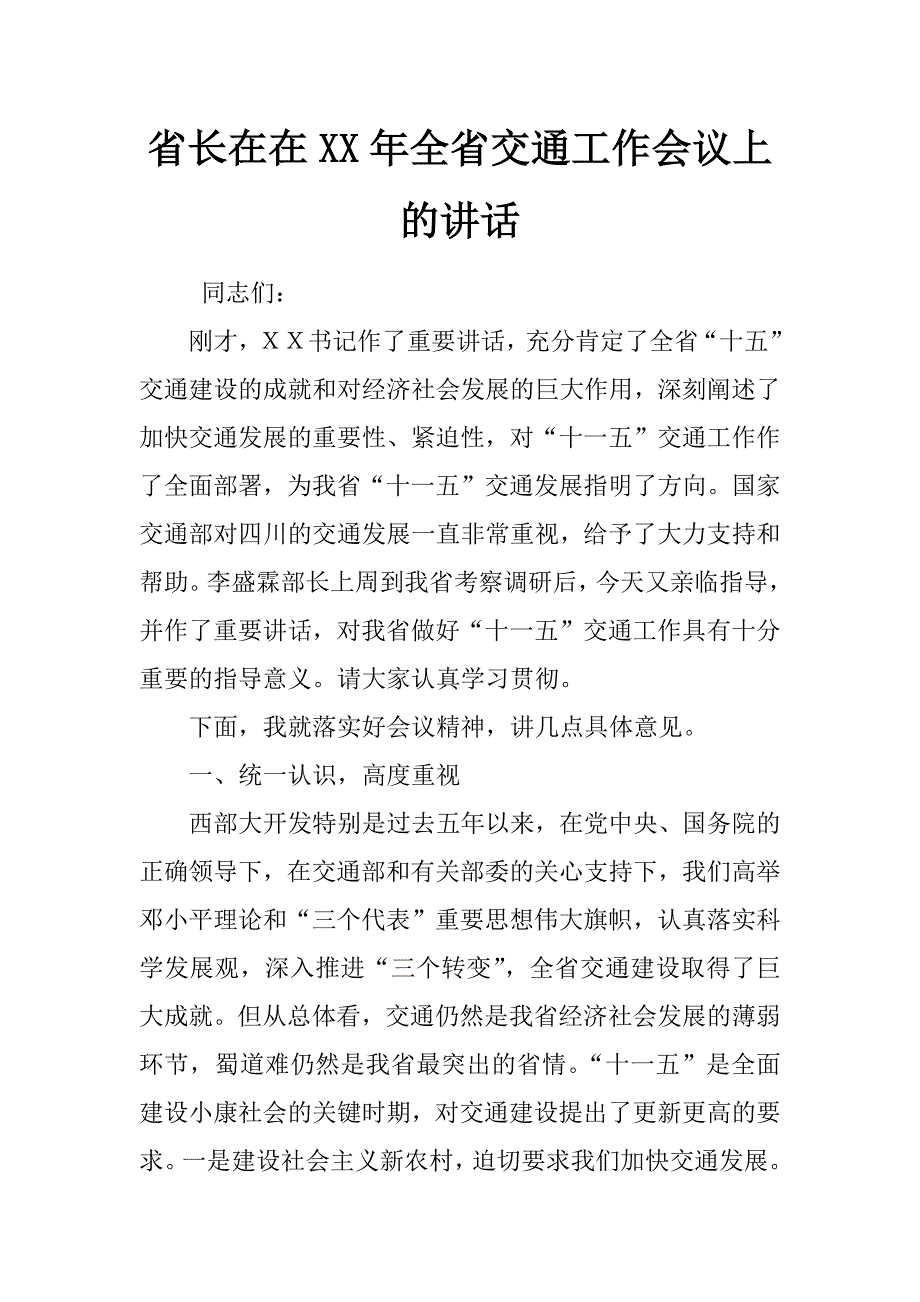 省长在在XX年全省交通工作会议上的讲话

同志们：

刚才，ＸＸ书记作了重要讲话，充分肯定了全省“十五”交通建设的成就和对经济社会发展的巨大作用，深刻阐述了加快交通发展的重要性、紧迫性，对“十一五”交通工作作了全面部署，为我省“十一五”交通发展指明了方向。国家交通部对四川的交通发展一直非常重视，给予了大力支持和帮助。李盛霖部长上周到我省考察调研后，今天又亲临指导，并作了重要讲话，对我省做好“十一五”交通工作具有十分重要的指导意义。请大家认真学习贯彻。

下面，我就落实好会议精神，讲几点具体意见。

一、统一认识，高度重视

西部大开发特别是过去五年以来，在党中央、国务院的正确领导下，在交通部和有关部委的关心支持下，我们高举邓小平理论和“三个代表”重要思想伟大旗帜，认真落实科学发展观，深入推进“三个转变”，全省交通建设取得了巨大成就。但从总体看，交通仍然是我省经济社会发展的薄弱环节，蜀道难仍然是我省最突出的省情。“十一五”是全面建设小康社会的关键时期，对交通建设提出了更新更高的要求。一是建设社会主义新农村，迫切要求我们加快交通发展。